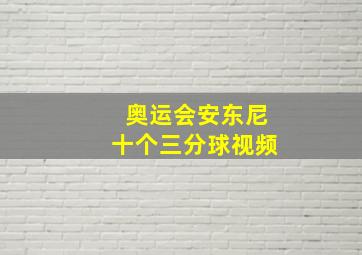 奥运会安东尼
十个三分球视频